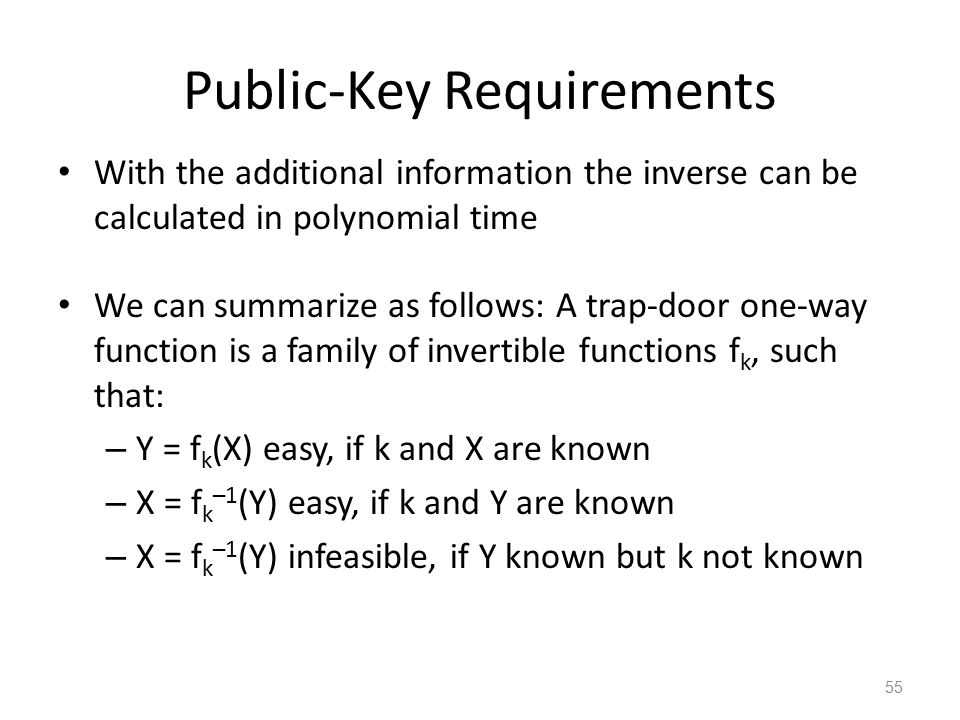 Public-Key Requirements

• With the additional information the inverse can be calculated in polynomial time

• We can summarize as follows: A trap-door one-way function is a family of invertible functions $f_k$, such that:

– $Y = f_k(X)$ easy, if k and X are known

– $X = f_k^{-1}(Y)$ easy, if k and Y are known

– $X = f_k^{-1}(Y)$ infeasible, if Y known but k not known

55